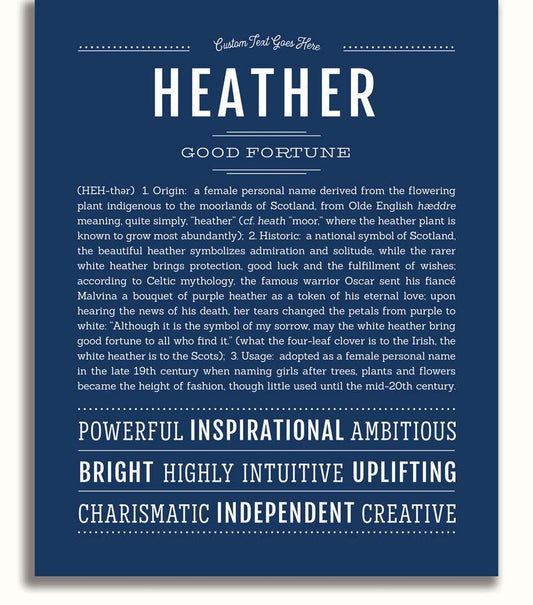 Custom Text Goes Here

HEATHER

GOOD FORTUNE

(HEH-thər) 1. Origin: a female personal name derived from the flowering plant indigenous to the moorlands of Scotland, from Olde English hæddre meaning, quite simply, "heather" (cf. heath "moor," where the heather plant is known to grow most abundantly); 2. Historic: a national symbol of Scotland, the beautiful heather symbolizes admiration and solitude, while the rarer white heather brings protection, good luck and the fulfillment of wishes; according to Celtic mythology, the famous warrior Oscar sent his fiancé Malvina a bouquet of purple heather as a token of his eternal love; upon hearing the news of his death, her tears changed the petals from purple to white: "Although it is the symbol of my sorrow, may the white heather bring good fortune to all who find it." (what the four-leaf clover is to the Irish, the white heather is to the Scots); 3. Usage: adopted as a female personal name in the late 19th century when naming girls after trees, plants and flowers became the height of fashion, though little used until the mid-20th century.

POWERFUL INSPIRATIONAL AMBITIOUS

BRIGHT HIGHLY INTUITIVE UPLIFTING

CHARISMATIC INDEPENDENT CREATIVE